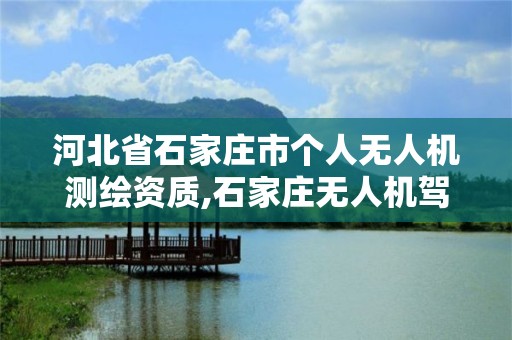 河北省石家庄市个人无人机测绘资质,石家庄无人机驾